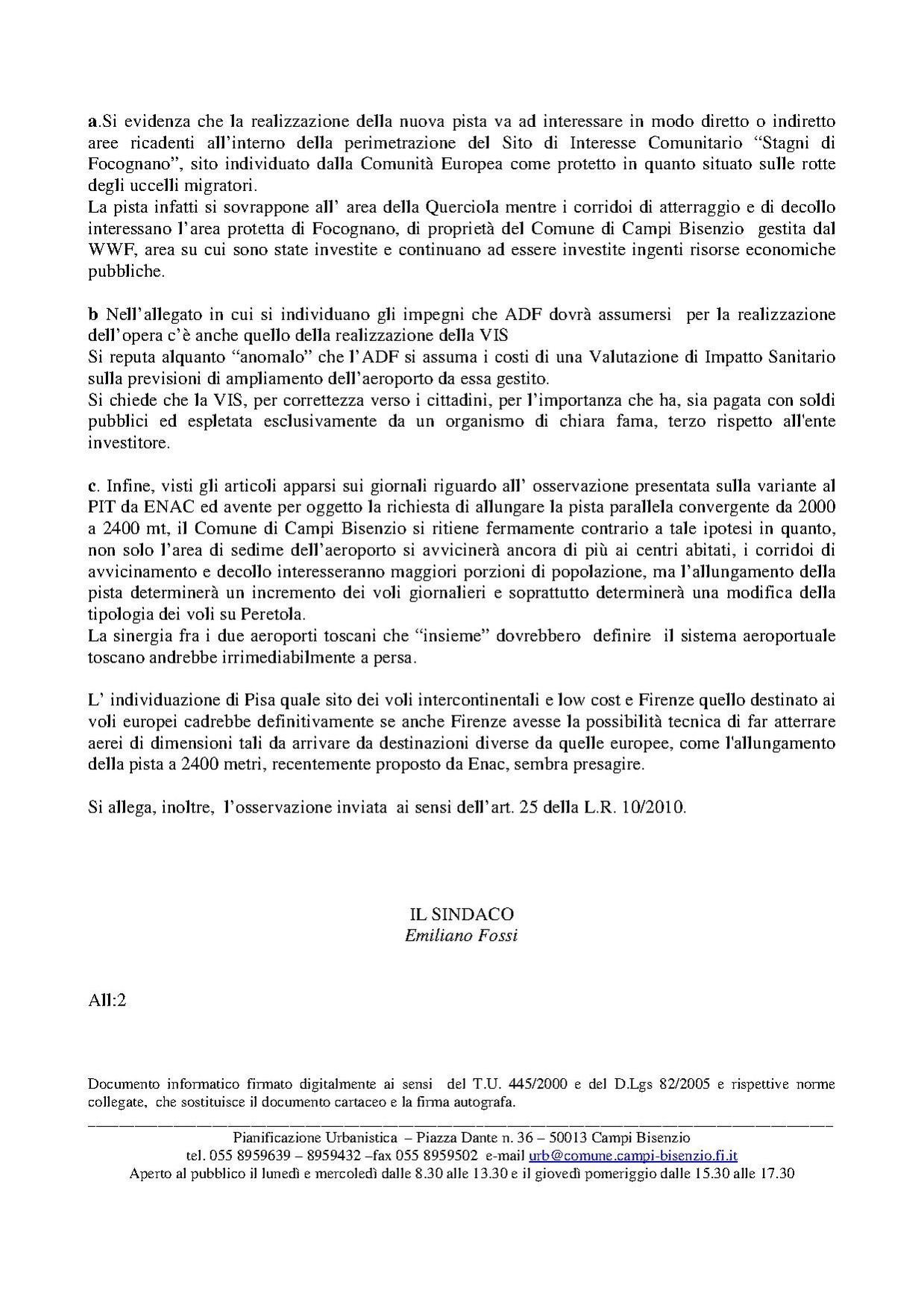 a.Si evidenza che la realizzazione della nuova pista va ad interessare in modo diretto o indiretto aree ricadenti all'interno della perimetrazione del Sito di Interesse Comunitario "Stagni di Focognano", sito individuato dalla Comunità Europea come protetto in quanto situato sulle rotte degli uccelli migratori.
La pista infatti si sovrappone all' area della Querciola mentre i corridoi di atterraggio e di decollo interessano l'area protetta di Focognano, di proprietà del Comune di Campi Bisenzio gestita dal WWF, area su cui sono state investite e continuano ad essere investite ingenti risorse economiche pubbliche.

b Nell'allegato in cui si individuano gli impegni che ADF dovrà assumersi per la realizzazione dell'opera c'è anche quello della realizzazione della VIS
Si reputa alquanto "anomalo" che l'ADF si assuma i costi di una Valutazione di Impatto Sanitario sulla previsioni di ampliamento dell'aeroporto da essa gestito.
Si chiede che la VIS, per correttezza verso i cittadini, per l'importanza che ha, sia pagata con soldi pubblici ed espletata esclusivamente da un organismo di chiara fama, terzo rispetto all'ente investitore.

c. Infine, visti gli articoli apparsi sui giornali riguardo all' osservazione presentata sulla variante al PIT da ENAC ed avente per oggetto la richiesta di allungare la pista parallela convergente da 2000 a 2400 mt, il Comune di Campi Bisenzio si ritiene fermamente contrario a tale ipotesi in quanto, non solo l'area di sedime dell'aeroporto si avvicinerà ancora di più ai centri abitati, i corridoi di avvicinamento e decollo interesseranno maggiori porzioni di popolazione, ma l'allungamento della pista determinerà un incremento dei voli giornalieri e soprattutto determinerà una modifica della tipologia dei voli su Peretola.
La sinergia fra i due aeroporti toscani che "insieme" dovrebbero definire il sistema aeroportuale toscano andrebbe irrimediabilmente a persa.

L' individuazione di Pisa quale sito dei voli intercontinentali e low cost e Firenze quello destinato ai voli europei cadrebbe definitivamente se anche Firenze avesse la possibilità tecnica di far atterrare aerei di dimensioni tali da arrivare da destinazioni diverse da quelle europee, come l'allungamento della pista a 2400 metri, recentemente proposto da Enac, sembra presagire.

Si allega, inoltre, l'osservazione inviata ai sensi dell'art. 25 della L.R. 10/2010.

IL SINDACO
Emiliano Fossi

All:2

Documento informatico firmato digitalmente ai sensi del T.U. 445/2000 e del D.Lgs 82/2005 e rispettive norme collegate, che sostituisce il documento cartaceo e la firma autografa.

Pianificazione Urbanistica – Piazza Dante n. 36 – 50013 Campi Bisenzio
tel. 055 8959639 – 8959432 –fax 055 8959502 e-mail urb@comune.campi-bisenzio.fi.it
Aperto al pubblico il lunedì e mercoledì dalle 8.30 alle 13.30 e il giovedì pomeriggio dalle 15.30 alle 17.30